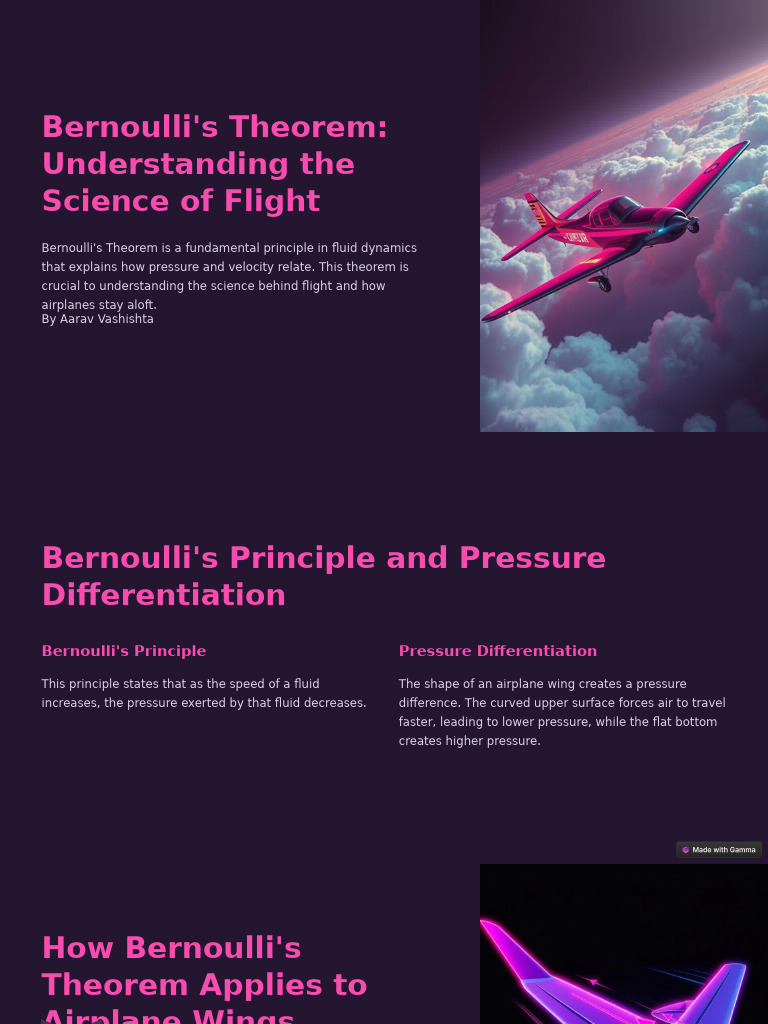 Bernoulli's Theorem: Understanding the Science of Flight

Bernoulli's Theorem is a fundamental principle in fluid dynamics that explains how pressure and velocity relate. This theorem is crucial to understanding the science behind flight and how airplanes stay aloft.
By Aarav Vashishta

Bernoulli's Principle and Pressure Differentiation

Bernoulli's Principle

This principle states that as the speed of a fluid increases, the pressure exerted by that fluid decreases.

Pressure Differentiation

The shape of an airplane wing creates a pressure difference. The curved upper surface forces air to travel faster, leading to lower pressure, while the flat bottom creates higher pressure.

Made with Gamma

How Bernoulli's Theorem Applies to Airplane Wings